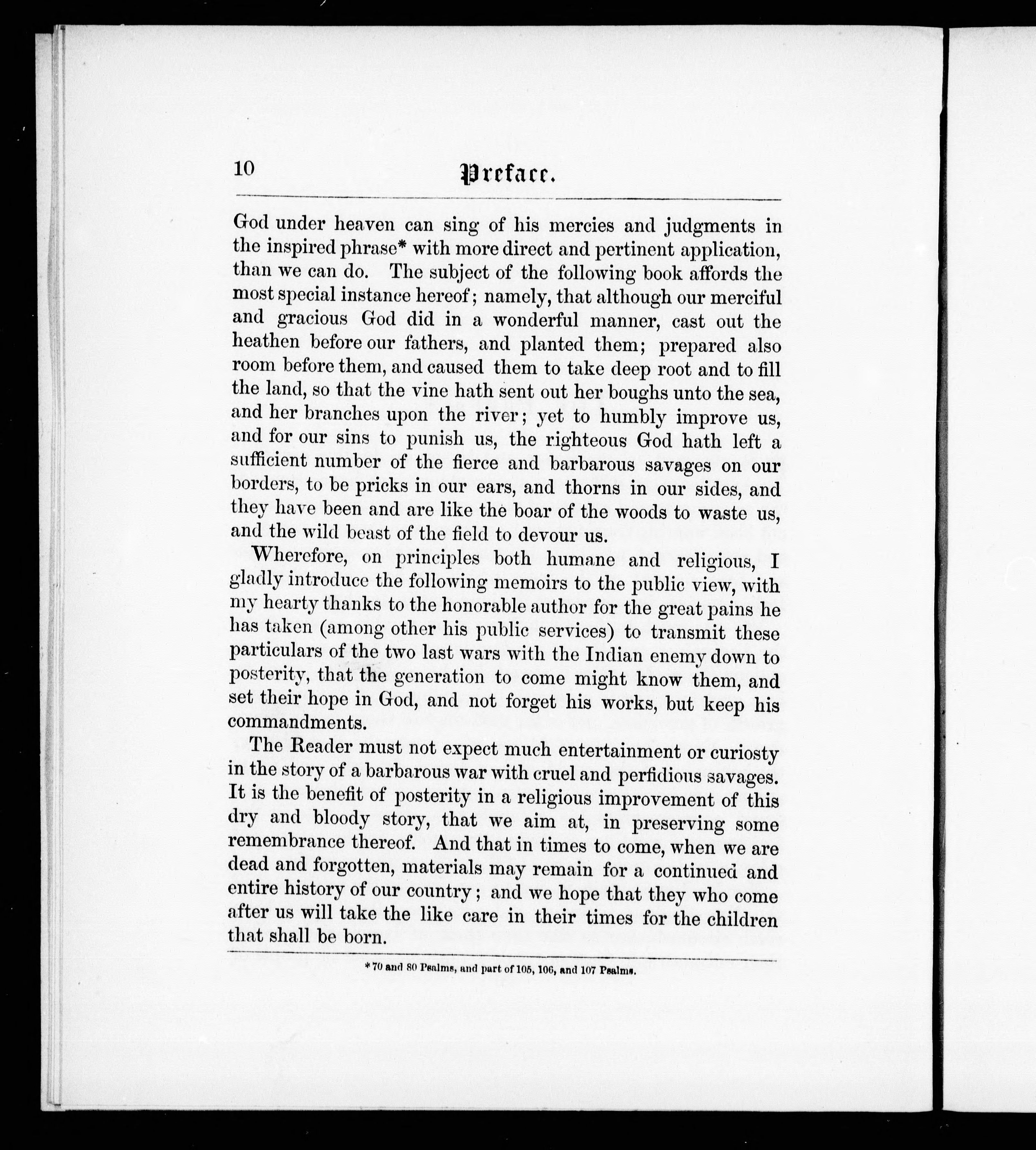 10 Preface.

God under heaven can sing of his mercies and judgments in the inspired phrase* with more direct and pertinent application, than we can do. The subject of the following book affords the most special instance hereof; namely, that although our merciful and gracious God did in a wonderful manner, cast out the heathen before our fathers, and planted them; prepared also room before them, and caused them to take deep root and to fill the land, so that the vine hath sent out her boughs unto the sea, and her branches upon the river; yet to humbly improve us, and for our sins to punish us, the righteous God hath left a sufficient number of the fierce and barbarous savages on our borders, to be pricks in our ears, and thorns in our sides, and they have been and are like the boar of the woods to waste us, and the wild beast of the field to devour us.

Wherefore, on principles both humane and religious, I gladly introduce the following memoirs to the public view, with my hearty thanks to the honorable author for the great pains he has taken (among other his public services) to transmit these particulars of the two last wars with the Indian enemy down to posterity, that the generation to come might know them, and set their hope in God, and not forget his works, but keep his commandments.

The Reader must not expect much entertainment or curiosty in the story of a barbarous war with cruel and perfidious savages. It is the benefit of posterity in a religious improvement of this dry and bloody story, that we aim at, in preserving some remembrance thereof. And that in times to come, when we are dead and forgotten, materials may remain for a continued and entire history of our country; and we hope that they who come after us will take the like care in their times for the children that shall be born.

* 70 and 80 Psalms, and part of 105, 106, and 107 Psalms.